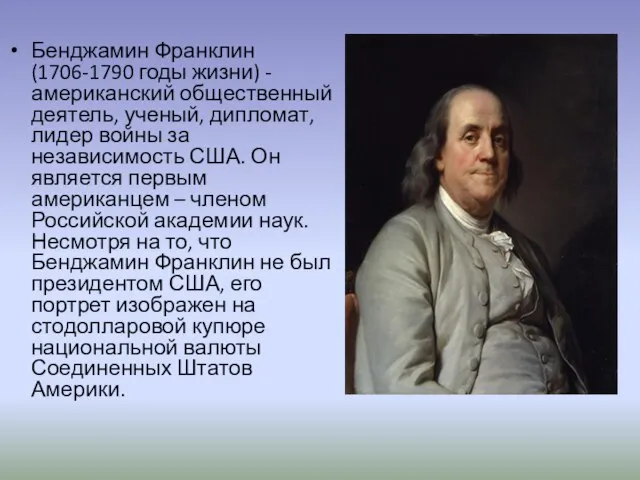 • Бенджамин Франклин (1706-1790 годы жизни) - американский общественный деятель, ученый, дипломат, лидер войны за независимость США. Он является первым американцем – членом Российской академии наук. Несмотря на то, что Бенджамин Франклин не был президентом США, его портрет изображен на стодолларовой купюре национальной валюты Соединенных Штатов Америки.